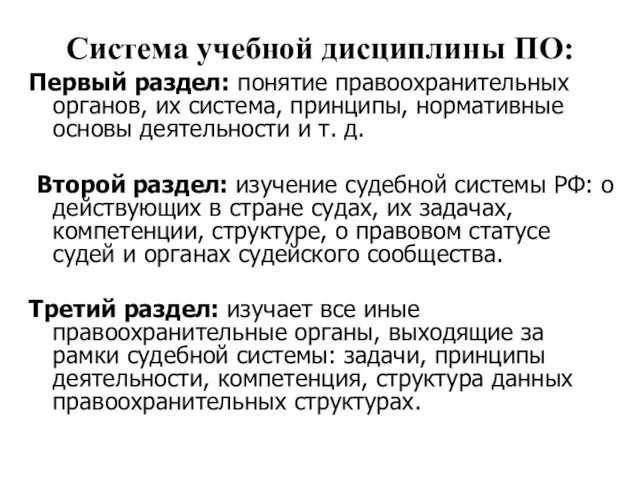 Система учебной дисциплины ПО:

Первый раздел: понятие правоохранительных органов, их система, принципы, нормативные основы деятельности и т. д.

Второй раздел: изучение судебной системы РФ: о действующих в стране судах, их задачах, компетенции, структуре, о правовом статусе судей и органах судейского сообщества.

Третий раздел: изучает все иные правоохранительные органы, выходящие за рамки судебной системы: задачи, принципы деятельности, компетенция, структура данных правоохранительных структурах.